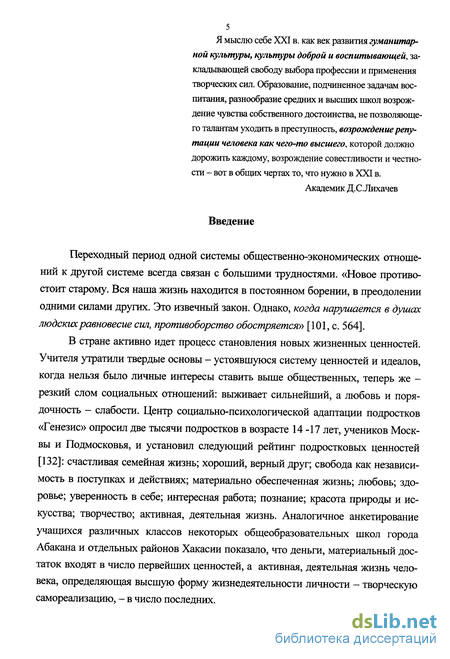 5

Я мыслю себе XXI в. как век развития гуманитарной культуры, культуры доброй и воспитывающей, закладывающей свободу выбора профессии и применения творческих сил. Образование, подчиненное задачам воспитания, разнообразие средних и высших школ возрождение чувства собственного достоинства, не позволяющего талантам уходить в преступность, возрождение репутации человека как чего-то высшего, которой должно дорожить каждому, возрождение совестливости и честности – вот в общих чертах то, что нужно в XXI в.

Академик Д.С.Лихачев

Введение

Переходный период одной системы общественно-экономических отношений к другой системе всегда связан с большими трудностями. «Новое противостоит старому. Вся наша жизнь находится в постоянном борении, в преодолении одними силами других. Это извечный закон. Однако, когда нарушается в душах людских равновесие сил, противоборство обостряется» [101, с. 564].

В стране активно идет процесс становления новых жизненных ценностей. Учителя утратили твердые основы – устоявшуюся систему ценностей и идеалов, когда нельзя было личные интересы ставить выше общественных, теперь же – резкий слом социальных отношений: выживает сильнейший, а любовь и порядочность – слабости. Центр социально-психологической адаптации подростков «Генезис» опросил две тысячи подростков в возрасте 14 -17 лет, учеников Москвы и Подмосковья, и установил следующий рейтинг подростковых ценностей [132]: счастливая семейная жизнь; хороший, верный друг; свобода как независимость в поступках и действиях; материально обеспеченная жизнь; любовь; здоровье; уверенность в себе; интересная работа; познание; красота природы и искусства; творчество; активная, деятельная жизнь. Аналогичное анкетирование учащихся различных классов некоторых общеобразовательных школ города Абакана и отдельных районов Хакасии показало, что деньги, материальный достаток входят в число первейших ценностей, а активная, деятельная жизнь человека, определяющая высшую форму жизнедеятельности личности – творческую самореализацию, – в число последних.

dsLib.net
библиотека диссертаций